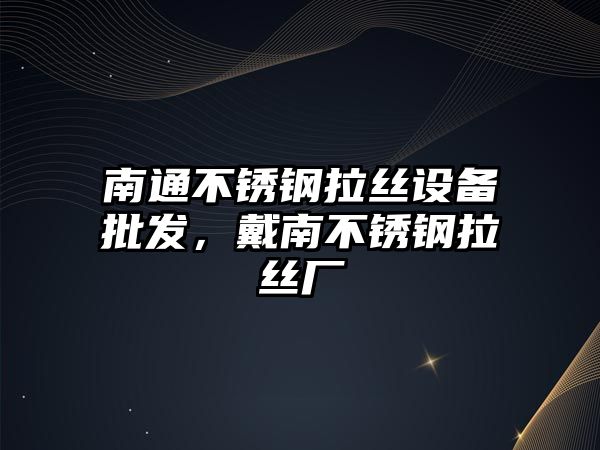 南通不锈钢拉丝设备批发，戴南不锈钢拉丝厂